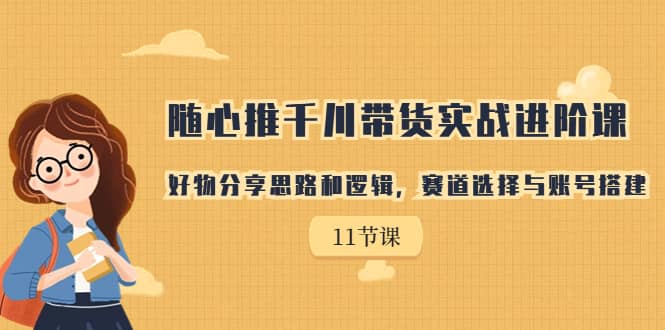 随心推千川带货实战进阶课

好物分享思路和逻辑，赛道选择与账号搭建

11节课